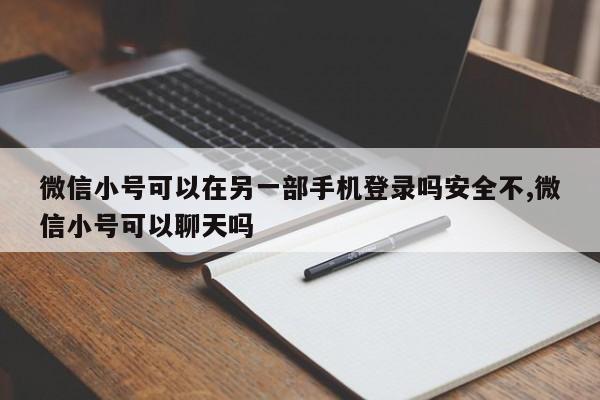 微信小号可以在另一部手机登录吗安全不,微信小号可以聊天吗